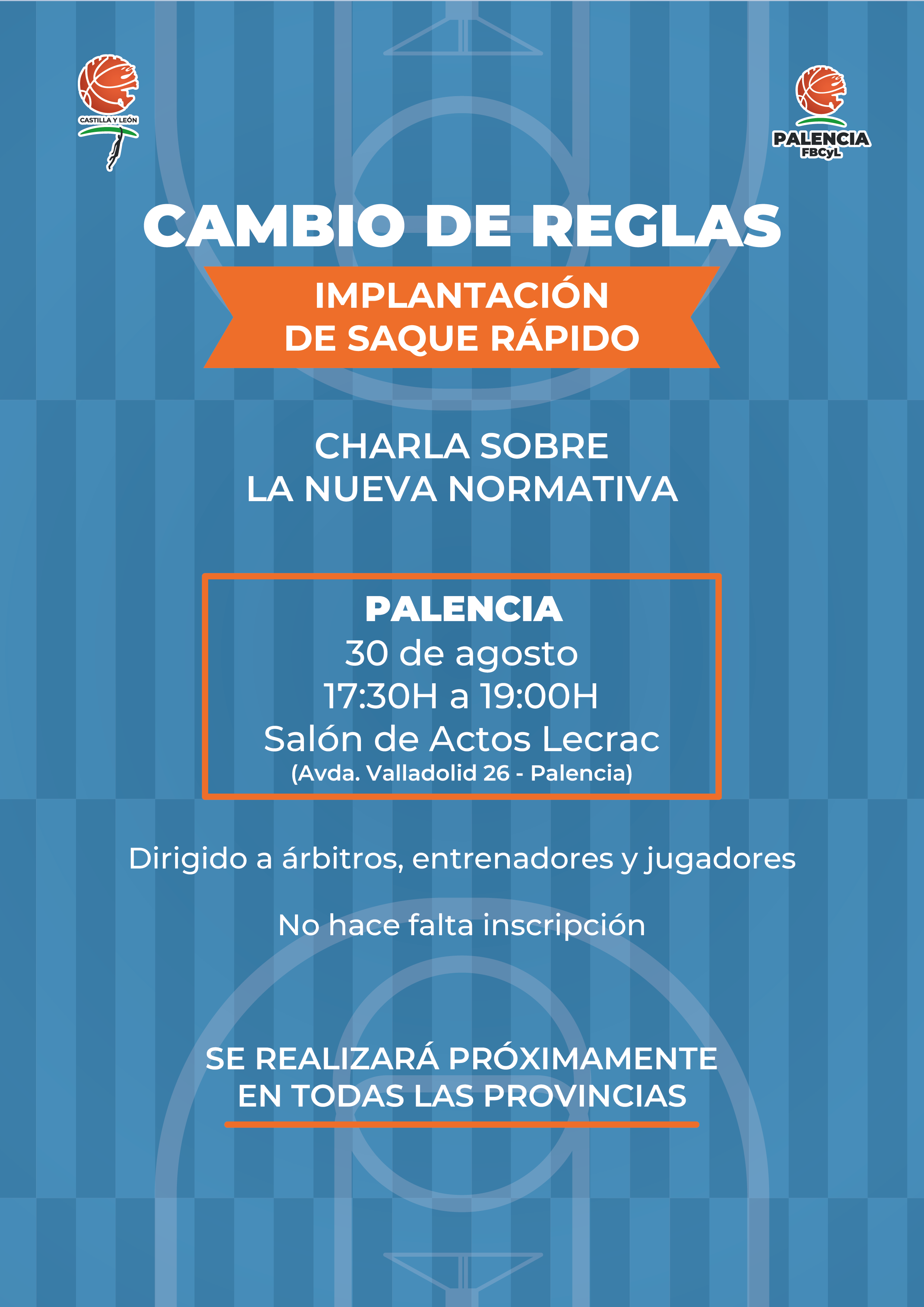 CASTILLA Y LEÓN

PALENCIA
FBCyL

CAMBIO DE REGLAS

IMPLANTACIÓN
DE SAQUE RÁPIDO

CHARLA SOBRE
LA NUEVA NORMATIVA

PALENCIA
30 de agosto
17:30H a 19:00H
Salón de Actos Lecrac
(Avda. Valladolid 26 - Palencia)

Dirigido a árbitros, entrenadores y jugadores

No hace falta inscripción

SE REALIZARÁ PRÓXIMAMENTE
EN TODAS LAS PROVINCIAS